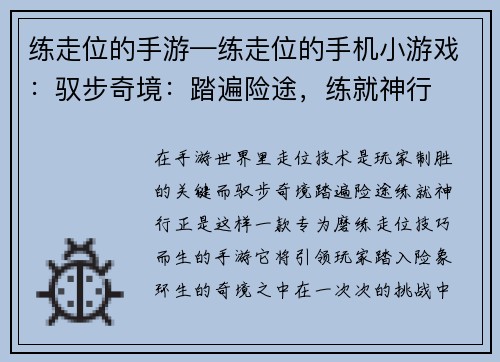 练走位的手游—练走位的手机小游戏：驭步奇境：踏遍险途，练就神行

在手游世界里走位技术是玩家制胜的关键而驭步奇境踏遍险途练就神行正是这样一款专为磨练走位技巧而生的手游它将引领玩家踏入险象环生的奇境之中在一次次的挑战中